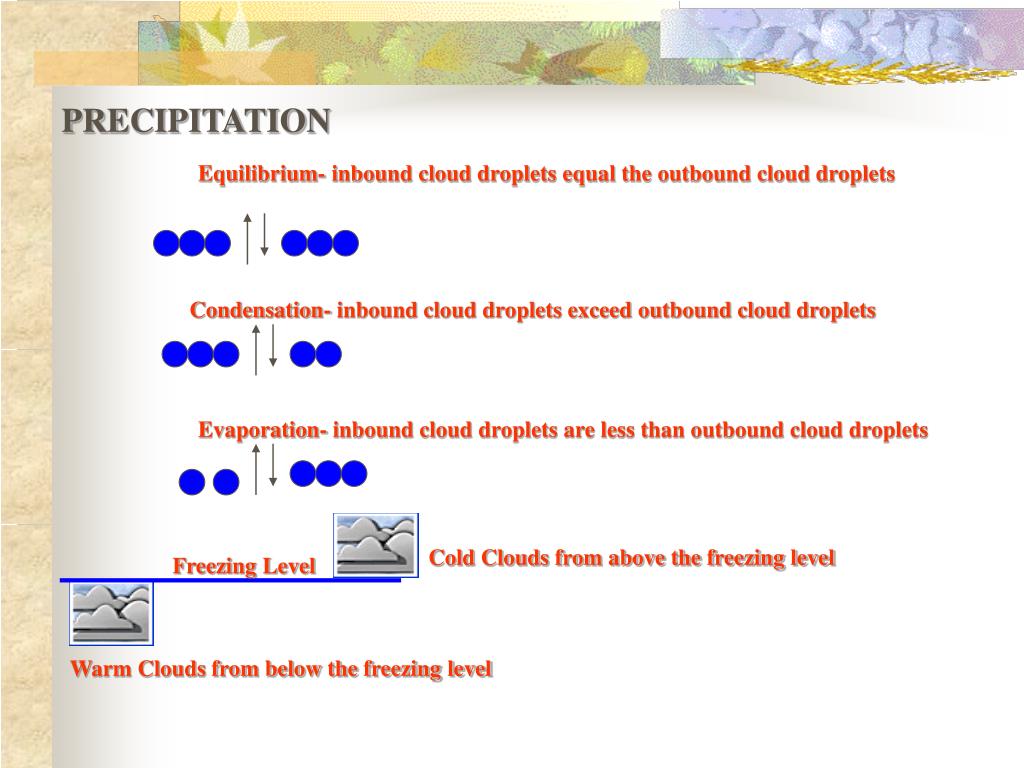 PRECIPITATION

Equilibrium- inbound cloud droplets equal the outbound cloud droplets

Condensation- inbound cloud droplets exceed outbound cloud droplets

Evaporation- inbound cloud droplets are less than outbound cloud droplets

Freezing Level

Cold Clouds from above the freezing level

Warm Clouds from below the freezing level